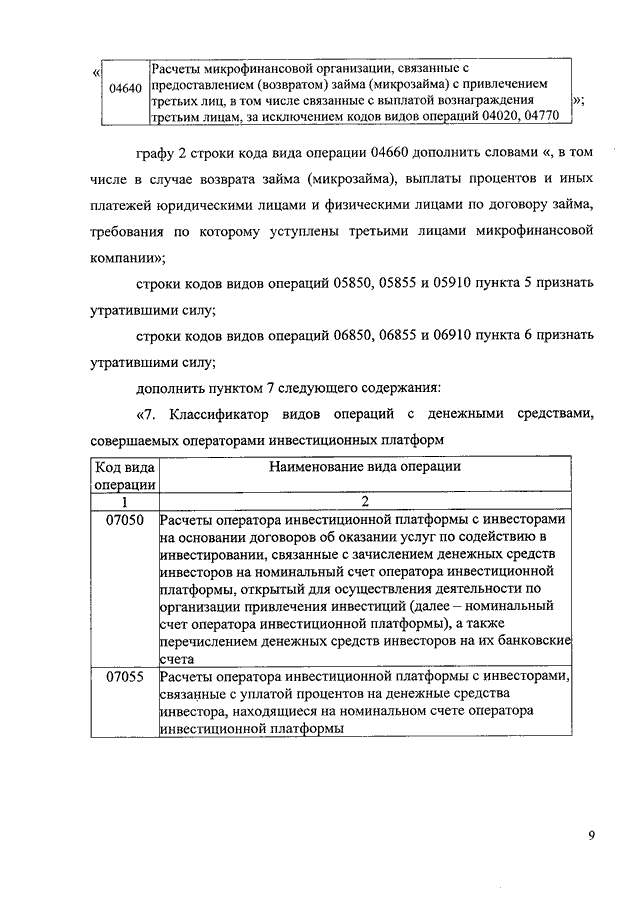 «

| 04640 | Расчеты микрофинансовой организации, связанные с предоставлением (возвратом) займа (микрозайма) с привлечением третьих лиц, в том числе связанные с выплатой вознаграждения третьим лицам, за исключением кодов видов операций 04020, 04770 |
|---|---|

»;

графу 2 строки кода вида операции 04660 дополнить словами «, в том числе в случае возврата займа (микрозайма), выплаты процентов и иных платежей юридическими лицами и физическими лицами по договору займа, требования по которому уступлены третьими лицами микрофинансовой компании»;

строки кодов видов операций 05850, 05855 и 05910 пункта 5 признать утратившими силу;

строки кодов видов операций 06850, 06855 и 06910 пункта 6 признать утратившими силу;

дополнить пунктом 7 следующего содержания:

«7. Классификатор видов операций с денежными средствами, совершаемых операторами инвестиционных платформ

| Код вида операции | Наименование вида операции |
|---|---|
| 1 | 2 |
| 07050 | Расчеты оператора инвестиционной платформы с инвесторами на основании договоров об оказании услуг по содействию в инвестировании, связанные с зачислением денежных средств инвесторов на номинальный счет оператора инвестиционной платформы, открытый для осуществления деятельности по организации привлечения инвестиций (далее – номинальный счет оператора инвестиционной платформы), а также перечислением денежных средств инвесторов на их банковские счета |
| 07055 | Расчеты оператора инвестиционной платформы с инвесторами, связанные с уплатой процентов на денежные средства инвестора, находящиеся на номинальном счете оператора инвестиционной платформы |

9